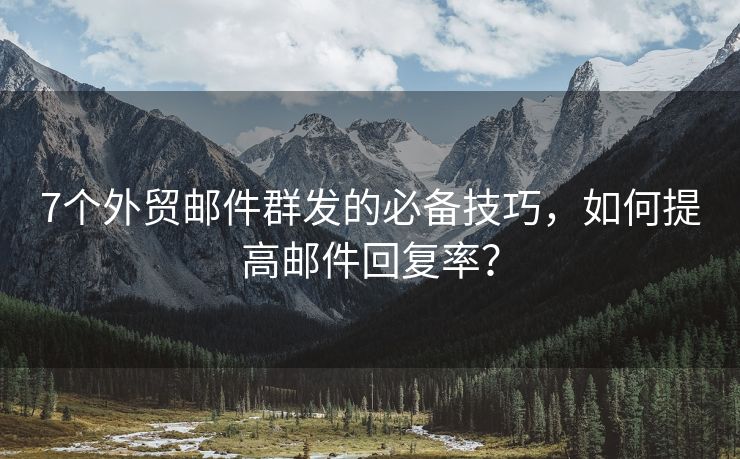 7个外贸邮件群发的必备技巧，如何提高邮件回复率？